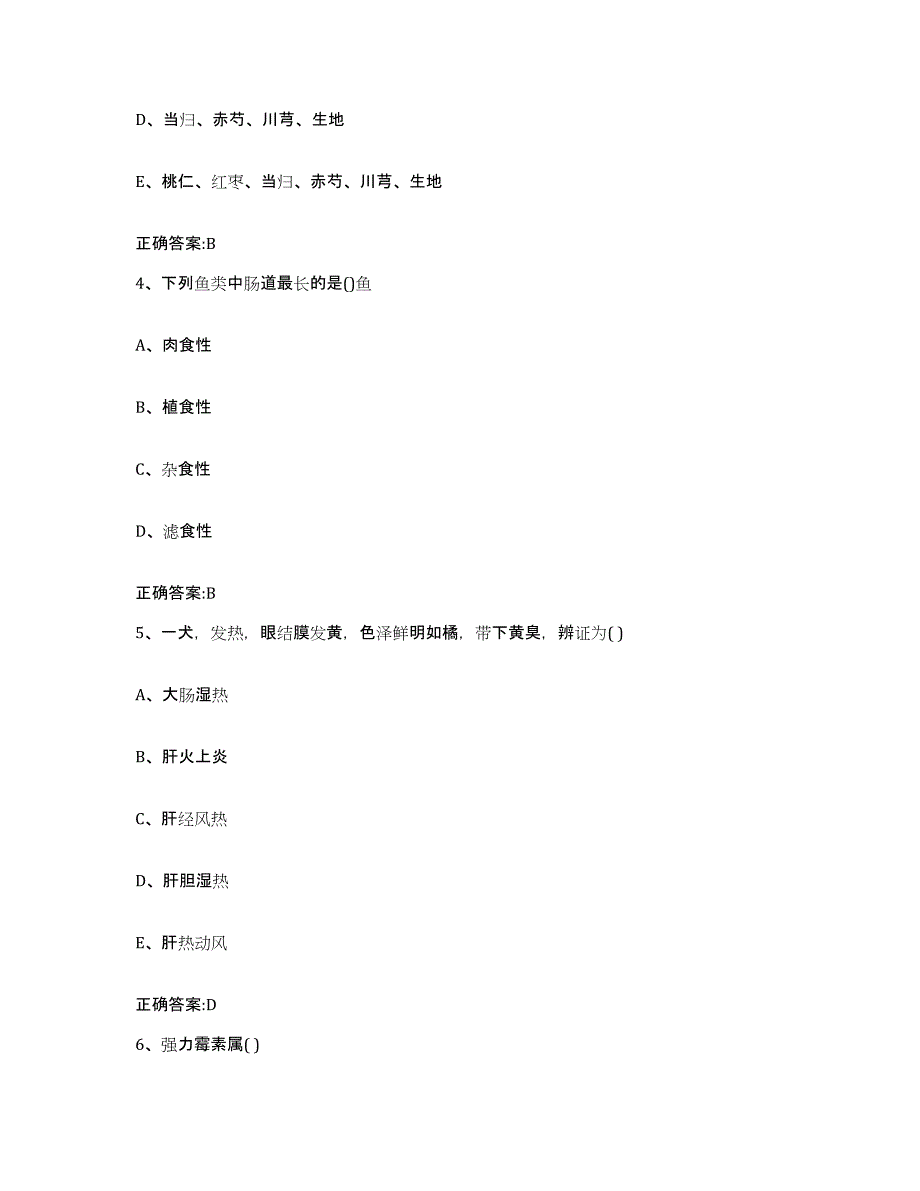 D、当归、赤芍、川芎、生地

E、桃仁、红枣、当归、赤芍、川芎、生地

正确答案:B

4、下列鱼类中肠道最长的是()鱼

A、肉食性

B、植食性

C、杂食性

D、滤食性

正确答案:B

5、一犬，发热，眼结膜发黄，色泽鲜明如橘，带下黄臭，辨证为( )

A、大肠湿热

B、肝火上炎

C、肝经风热

D、肝胆湿热

E、肝热动风

正确答案:D

6、强力霉素属( )